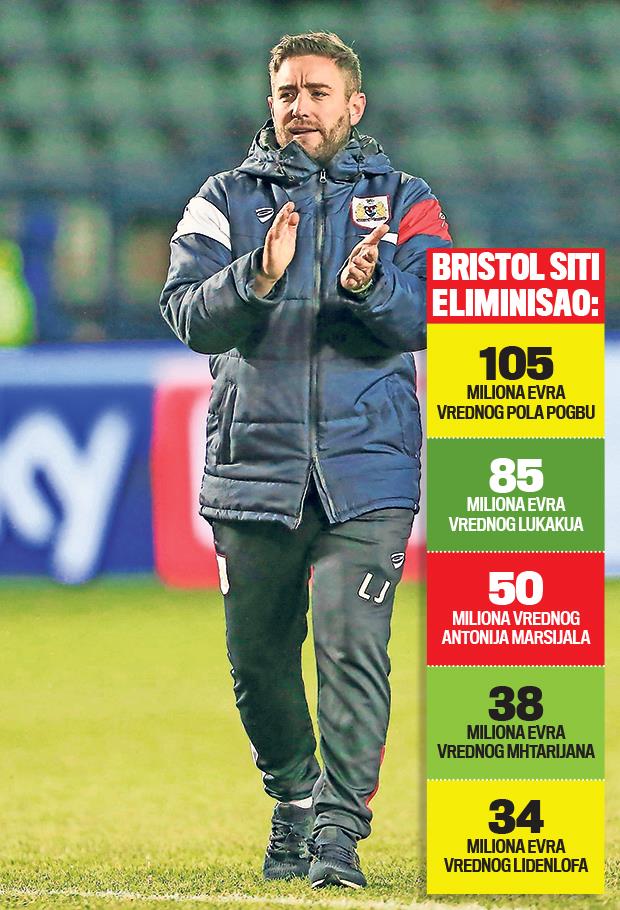 BRISTOL SITI ELIMINISAO:

105
MILIONA EVRA
VREDNOG POLA POGBU

85
MILIONA EVRA
VREDNOG LUKAKUA

50
MILIONA VREDNOG
ANTONIJA MARSIJALA

38
MILIONA EVRA
VREDNOG MHTARIJANA

34
MILIONA EVRA
VREDNOG LIDENLOFA

LJ